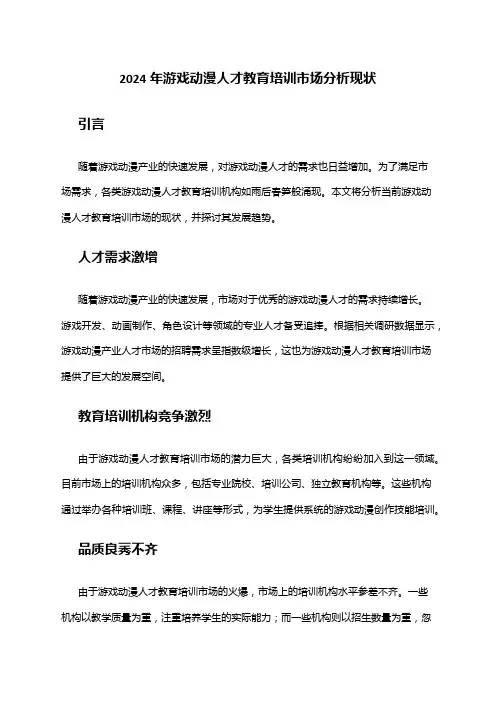 2024 年游戏动漫人才教育培训市场分析现状

引言

随着游戏动漫产业的快速发展，对游戏动漫人才的需求也日益增加。为了满足市场需求，各类游戏动漫人才教育培训机构如雨后春笋般涌现。本文将分析当前游戏动漫人才教育培训市场的现状，并探讨其发展趋势。

人才需求激增

随着游戏动漫产业的快速发展，市场对于优秀的游戏动漫人才的需求持续增长。游戏开发、动画制作、角色设计等领域的专业人才备受追捧。根据相关调研数据显示，游戏动漫产业人才市场的招聘需求呈指数级增长，这也为游戏动漫人才教育培训市场提供了巨大的发展空间。

教育培训机构竞争激烈

由于游戏动漫人才教育培训市场的潜力巨大，各类培训机构纷纷加入到这一领域。目前市场上的培训机构众多，包括专业院校、培训公司、独立教育机构等。这些机构通过举办各种培训班、课程、讲座等形式，为学生提供系统的游戏动漫创作技能培训。

品质良莠不齐

由于游戏动漫人才教育培训市场的火爆，市场上的培训机构水平参差不齐。一些机构以教学质量为重，注重培养学生的实际能力；而一些机构则以招生数量为重，忽